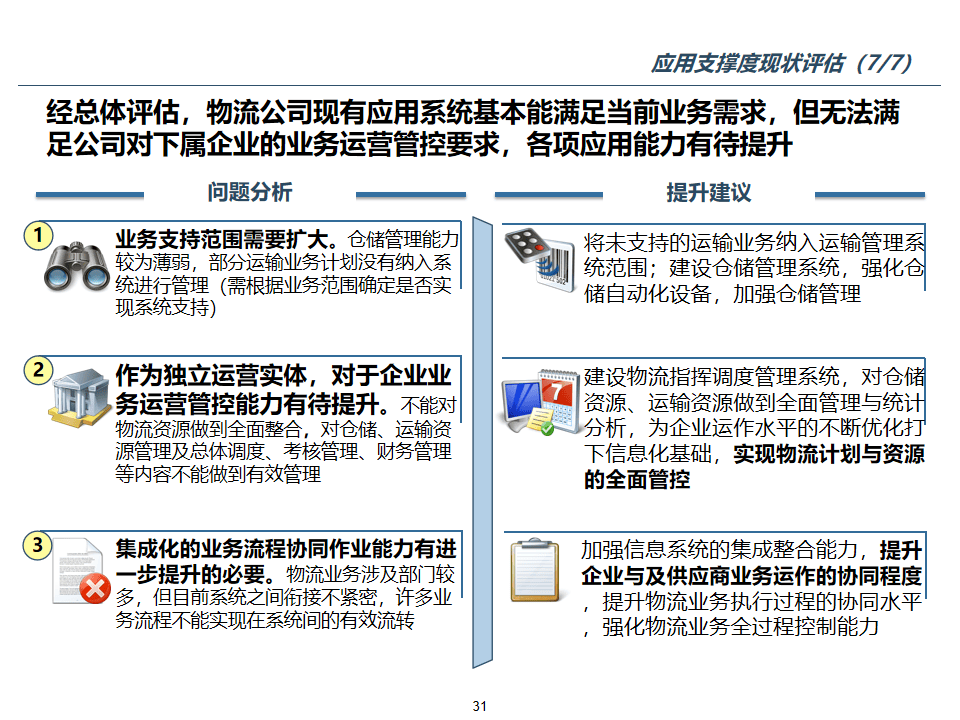 应用支撑度现状评估（7/7）

经总体评估，物流公司现有应用系统基本能满足当前业务需求，但无法满足公司对下属企业的业务运营管控要求，各项应用能力有待提升

问题分析

1
业务支持范围需要扩大。仓储管理能力较为薄弱，部分运输业务计划没有纳入系统进行管理（需根据业务范围确定是否实现系统支持）

2
作为独立运营实体，对于企业业务运营管控能力有待提升。不能对物流资源做到全面整合，对仓储、运输资源管理及总体调度、考核管理、财务管理等内容不能做到有效管理

3
集成化的业务流程协同作业能力有进一步提升的必要。物流业务涉及部门较多，但目前系统之间衔接不紧密，许多业务流程不能实现在系统间的有效流转

提升建议

将未支持的运输业务纳入运输管理系统范围；建设仓储管理系统，强化仓储自动化设备，加强仓储管理

建设物流指挥调度管理系统，对仓储资源、运输资源做到全面管理与统计分析，为企业运作水平的不断优化打下信息化基础，实现物流计划与资源的全面管控

加强信息系统的集成整合能力，提升企业与及供应商业务运作的协同程度，提升物流业务执行过程的协同水平，强化物流业务全过程控制能力

31